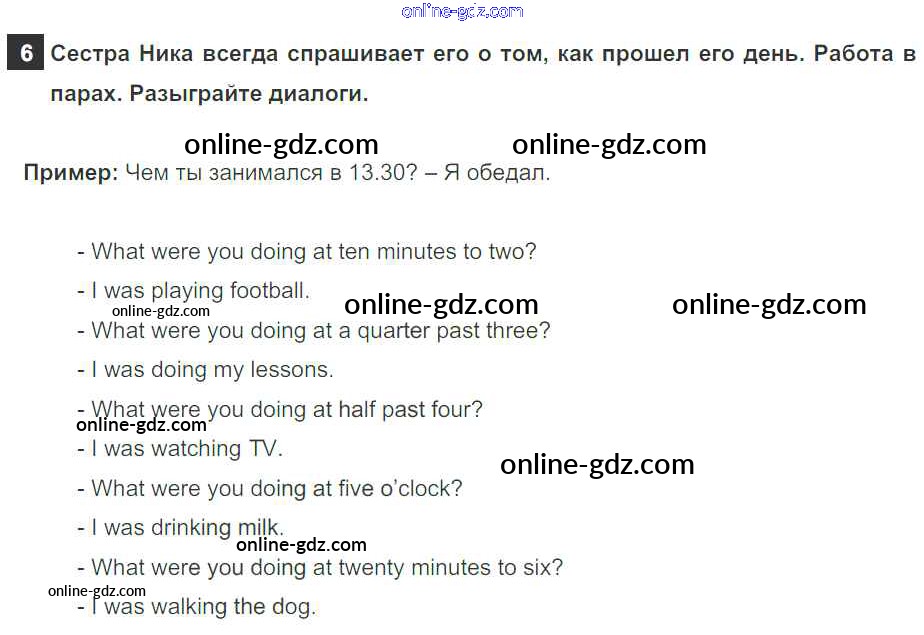 6 Сестра Ника всегда спрашивает его о том, как прошел его день. Работа в парах. Разыграйте диалоги.

Пример: Чем ты занимался в 13.30? – Я обедал.

- What were you doing at ten minutes to two?

- I was playing football.

- What were you doing at a quarter past three?

- I was doing my lessons.

- What were you doing at half past four?

- I was watching TV.

- What were you doing at five o'clock?

- I was drinking milk.

- What were you doing at twenty minutes to six?

- I was walking the dog.

online-gdz.com